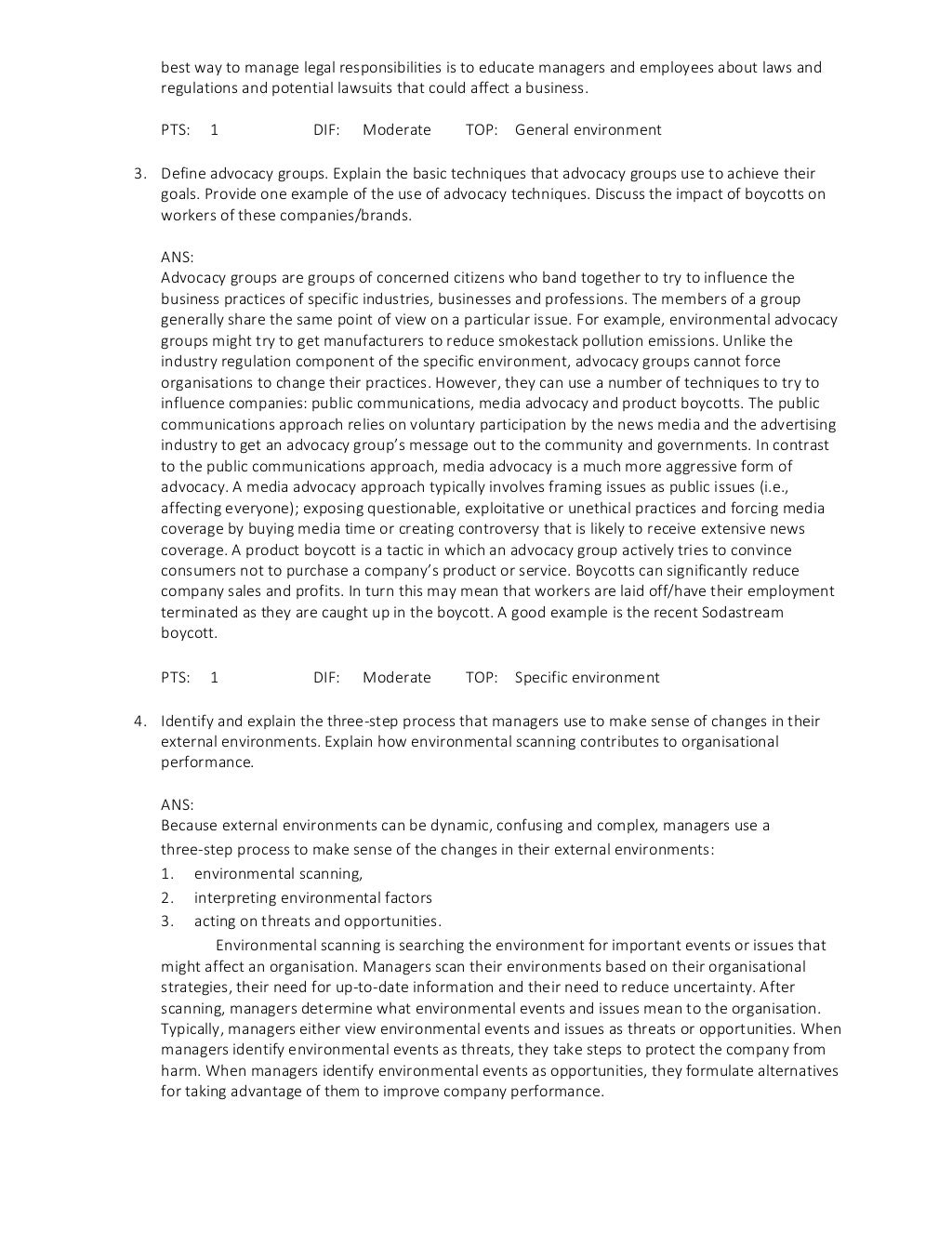 best way to manage legal responsibilities is to educate managers and employees about laws and regulations and potential lawsuits that could affect a business.

PTS: 1 DIF: Moderate TOP: General environment

3. Define advocacy groups. Explain the basic techniques that advocacy groups use to achieve their goals. Provide one example of the use of advocacy techniques. Discuss the impact of boycotts on workers of these companies/brands.

ANS:
Advocacy groups are groups of concerned citizens who band together to try to influence the business practices of specific industries, businesses and professions. The members of a group generally share the same point of view on a particular issue. For example, environmental advocacy groups might try to get manufacturers to reduce smokestack pollution emissions. Unlike the industry regulation component of the specific environment, advocacy groups cannot force organisations to change their practices. However, they can use a number of techniques to try to influence companies: public communications, media advocacy and product boycotts. The public communications approach relies on voluntary participation by the news media and the advertising industry to get an advocacy group's message out to the community and governments. In contrast to the public communications approach, media advocacy is a much more aggressive form of advocacy. A media advocacy approach typically involves framing issues as public issues (i.e., affecting everyone); exposing questionable, exploitative or unethical practices and forcing media coverage by buying media time or creating controversy that is likely to receive extensive news coverage. A product boycott is a tactic in which an advocacy group actively tries to convince consumers not to purchase a company's product or service. Boycotts can significantly reduce company sales and profits. In turn this may mean that workers are laid off/have their employment terminated as they are caught up in the boycott. A good example is the recent Sodastream boycott.

PTS: 1 DIF: Moderate TOP: Specific environment

4. Identify and explain the three-step process that managers use to make sense of changes in their external environments. Explain how environmental scanning contributes to organisational performance.

ANS:
Because external environments can be dynamic, confusing and complex, managers use a three-step process to make sense of the changes in their external environments:
1. environmental scanning,
2. interpreting environmental factors
3. acting on threats and opportunities.
Environmental scanning is searching the environment for important events or issues that might affect an organisation. Managers scan their environments based on their organisational strategies, their need for up-to-date information and their need to reduce uncertainty. After scanning, managers determine what environmental events and issues mean to the organisation. Typically, managers either view environmental events and issues as threats or opportunities. When managers identify environmental events as threats, they take steps to protect the company from harm. When managers identify environmental events as opportunities, they formulate alternatives for taking advantage of them to improve company performance.